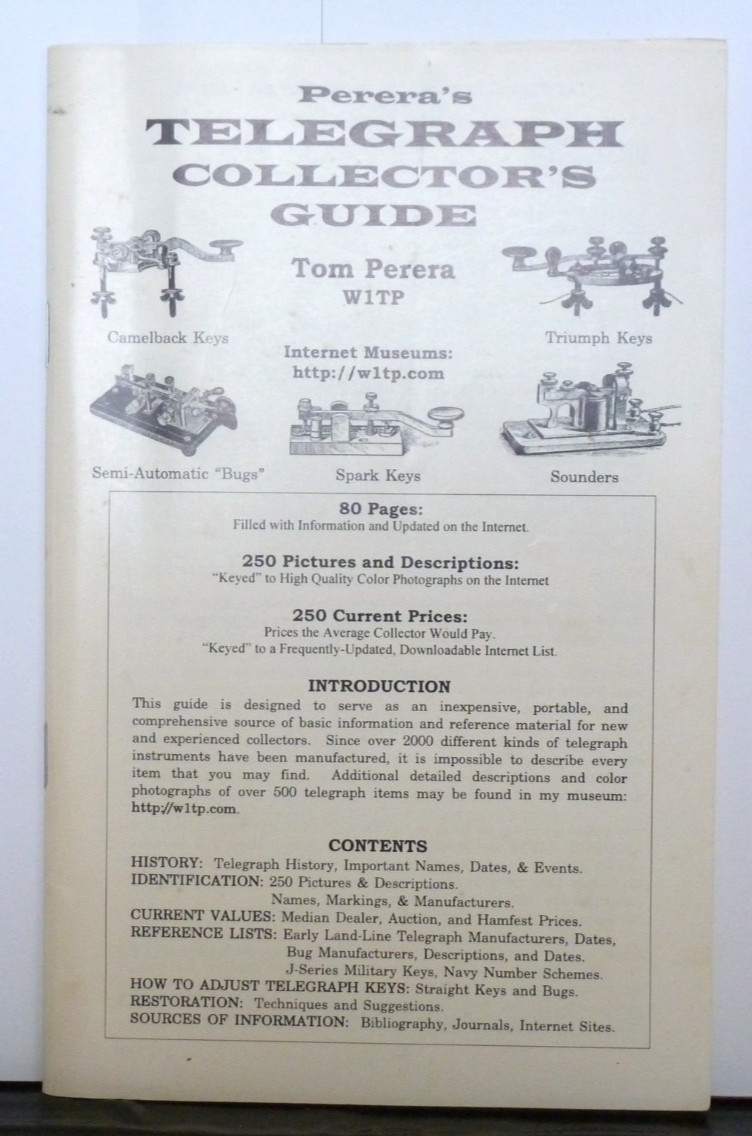 Perera's
TELEGRAPH
COLLECTOR'S
GUIDE

Tom Perera
W1TP

Camelback Keys

Triumph Keys

Internet Museums:
http://w1tp.com

Semi-Automatic "Bugs"

Spark Keys

Sounders

80 Pages:
Filled with Information and Updated on the Internet.

250 Pictures and Descriptions:
"Keyed" to High Quality Color Photographs on the Internet

250 Current Prices:
Prices the Average Collector Would Pay.
"Keyed" to a Frequently-Updated, Downloadable Internet List.

INTRODUCTION
This guide is designed to serve as an inexpensive, portable, and comprehensive source of basic information and reference material for new and experienced collectors. Since over 2000 different kinds of telegraph instruments have been manufactured, it is impossible to describe every item that you may find. Additional detailed descriptions and color photographs of over 500 telegraph items may be found in my museum: http://w1tp.com.

CONTENTS
HISTORY: Telegraph History, Important Names, Dates, & Events.
IDENTIFICATION: 250 Pictures & Descriptions.
Names, Markings, & Manufacturers.
CURRENT VALUES: Median Dealer, Auction, and Hamfest Prices.
REFERENCE LISTS: Early Land-Line Telegraph Manufacturers, Dates,
Bug Manufacturers, Descriptions, and Dates.
J-Series Military Keys, Navy Number Schemes.
HOW TO ADJUST TELEGRAPH KEYS: Straight Keys and Bugs.
RESTORATION: Techniques and Suggestions.
SOURCES OF INFORMATION: Bibliography, Journals, Internet Sites.